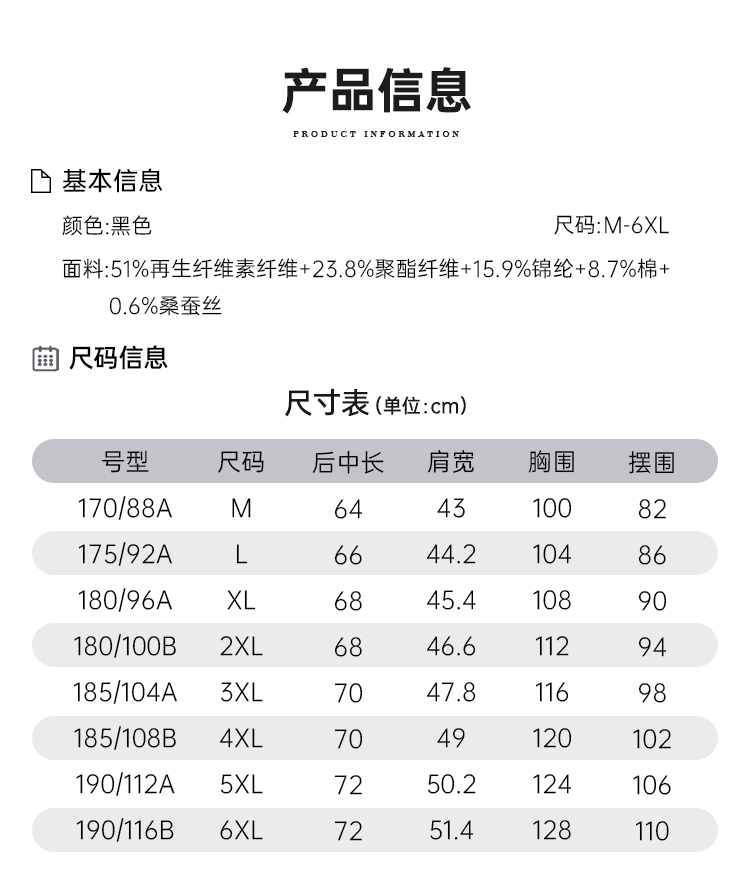 产品信息
PRODUCT INFORMATION

基本信息

颜色:黑色

尺码:M-6XL

面料:51%再生纤维素纤维+23.8%聚酯纤维+15.9%锦纶+8.7%棉+0.6%桑蚕丝

尺码信息

尺寸表(单位:cm)

| 号型 | 尺码 | 后中长 | 肩宽 | 胸围 | 摆围 |
|---|---|---|---|---|---|
| 170/88A | M | 64 | 43 | 100 | 82 |
| 175/92A | L | 66 | 44.2 | 104 | 86 |
| 180/96A | XL | 68 | 45.4 | 108 | 90 |
| 180/100B | 2XL | 68 | 46.6 | 112 | 94 |
| 185/104A | 3XL | 70 | 47.8 | 116 | 98 |
| 185/108B | 4XL | 70 | 49 | 120 | 102 |
| 190/112A | 5XL | 72 | 50.2 | 124 | 106 |
| 190/116B | 6XL | 72 | 51.4 | 128 | 110 |